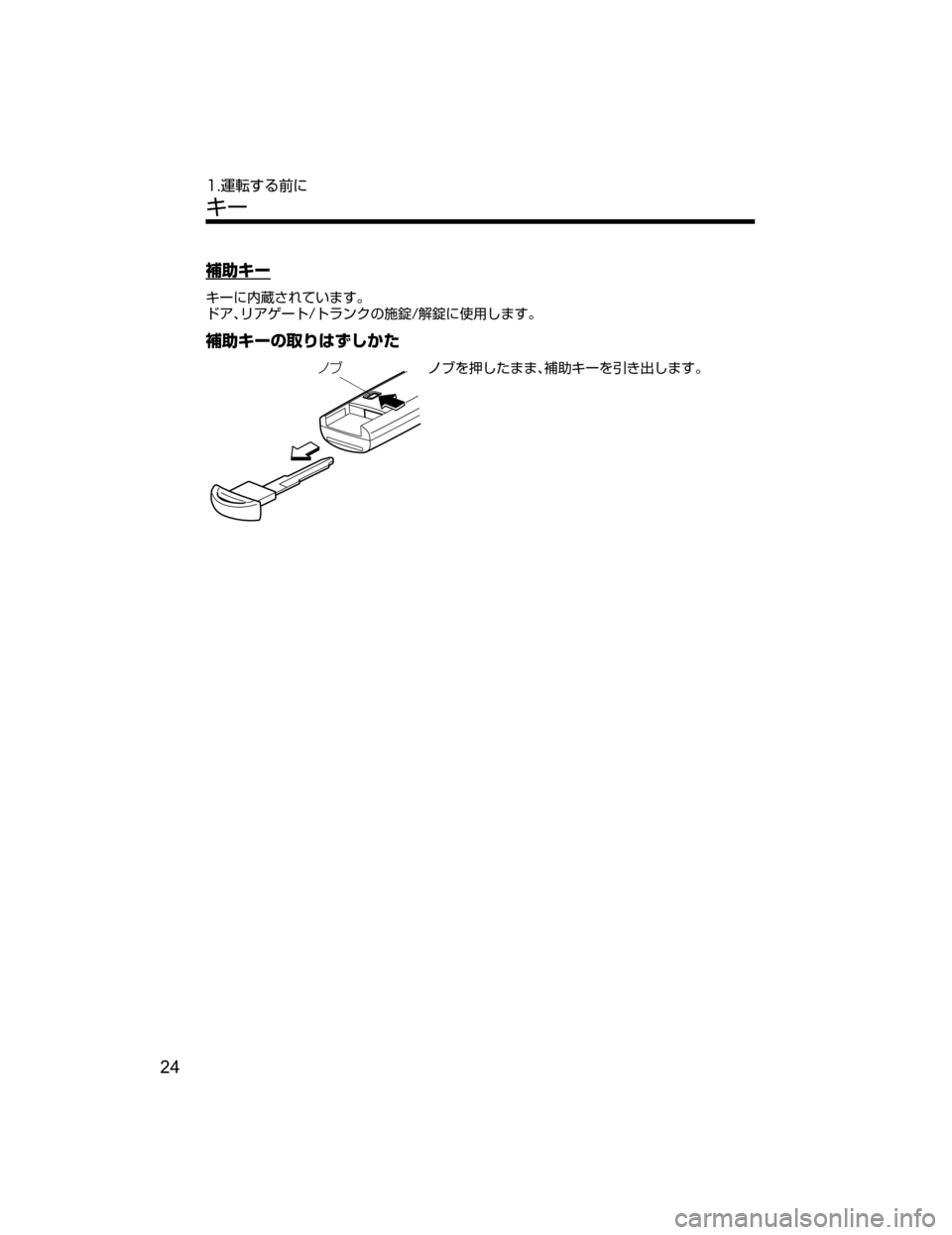 1.運転する前に

キー

補助キー

キーに内蔵されています。
ドア、リアゲート/トランクの施錠/解錠に使用します。

補助キーの取りはずしかた

ノブ

ノブを押したまま、補助キーを引き出します。

24

carmanualsonline.info